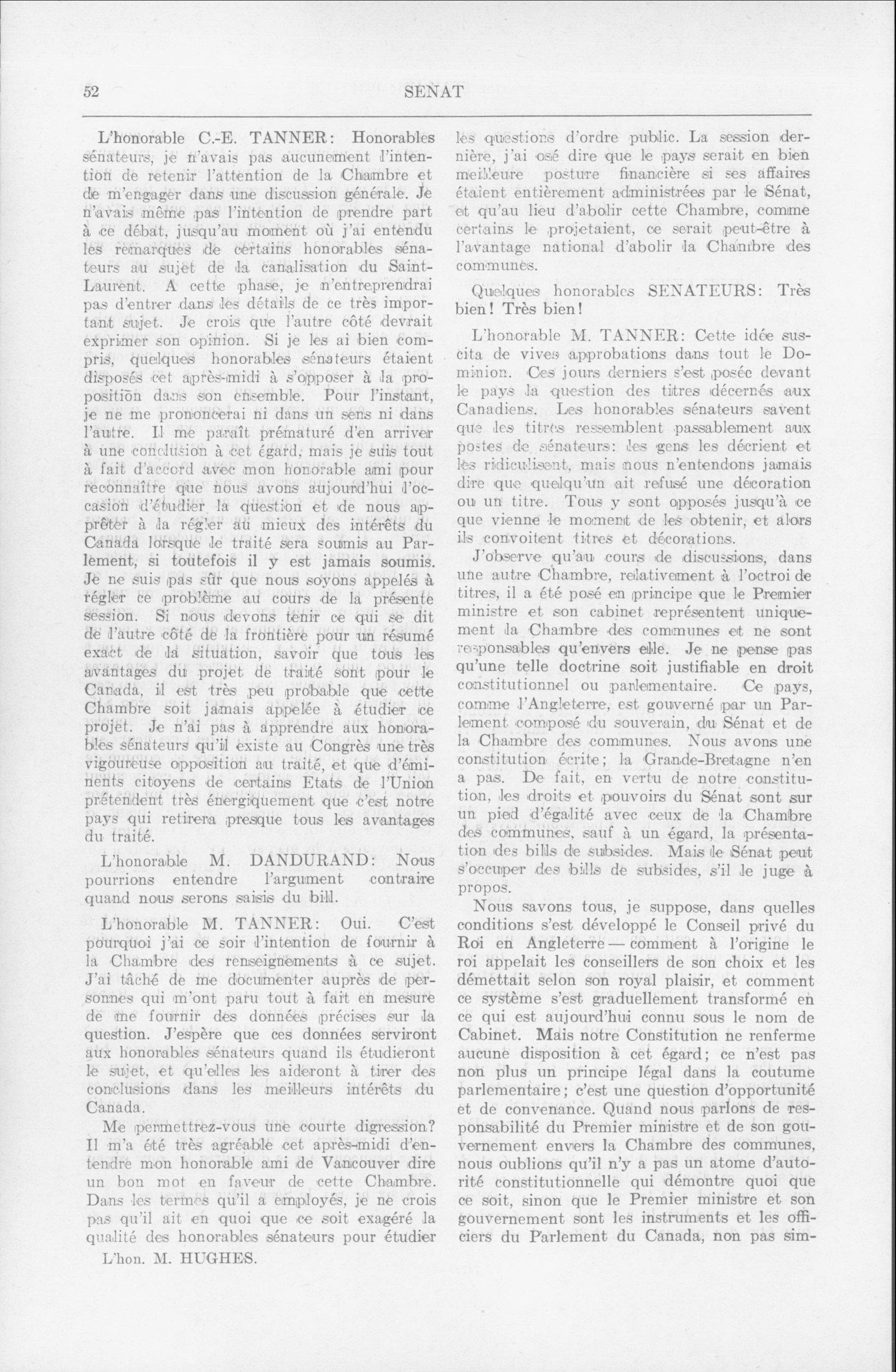 52 SENAT

L'honorable C.-E. TANNER: Honorables sénateurs, je n'avais pas aucunement l'intention de retenir l'attention de la Chambre et de m'engager dans une discussion générale. Je n'avais même pas l'intention de prendre part à ce débat, jusqu'au moment où j'ai entendu les remarques de certains honorables sénateurs au sujet de la canalisation du Saint-Laurent. A cette phase, je n'entreprendrai pas d'entrer dans les détails de ce très important sujet. Je crois que l'autre côté devrait exprimer son opinion. Si je les ai bien compris, quelques honorables sénateurs étaient disposés cet après-midi à s'opposer à la proposition dans son ensemble. Pour l'instant, je ne me prononcerai ni dans un sens ni dans l'autre. Il me paraît prématuré d'en arriver à une conclusion à cet égard, mais je suis tout à fait d'accord avec mon honorable ami pour reconnaître que nous avons aujourd'hui l'occasion d'étudier la question et de nous apprêter à la régler au mieux des intérêts du Canada lorsque le traité sera soumis au Parlement, si toutefois il y est jamais soumis. Je ne suis pas sûr que nous soyons appelés à régler ce problème au cours de la présente session. Si nous devons tenir ce qui se dit de l'autre côté de la frontière pour un résumé exact de la situation, savoir que tous les avantages du projet de traité sont pour le Canada, il est très peu probable que cette Chambre soit jamais appelée à étudier ce projet. Je n'ai pas à apprendre aux honorables sénateurs qu'il existe au Congrès une très vigoureuse opposition au traité, et que d'éminents citoyens de certains Etats de l'Union prétendent très énergiquement que c'est notre pays qui retirera presque tous les avantages du traité.

L'honorable M. DANDURAND: Nous pourrions entendre l'argument contraire quand nous serons saisis du bill.

L'honorable M. TANNER: Oui. C'est pourquoi j'ai ce soir l'intention de fournir à la Chambre des renseignements à ce sujet. J'ai tâché de me documenter auprès de personnes qui m'ont paru tout à fait en mesure de me fournir des données précises sur la question. J'espère que ces données serviront aux honorables sénateurs quand ils étudieront le sujet, et qu'elles les aideront à tirer des conclusions dans les meilleurs intérêts du Canada.

Me permettrez-vous une courte digression? Il m'a été très agréable cet après-midi d'entendre mon honorable ami de Vancouver dire un bon mot en faveur de cette Chambre. Dans les termes qu'il a employés, je ne crois pas qu'il ait en quoi que ce soit exagéré la qualité des honorables sénateurs pour étudier

L'hon. M. HUGHES.

les questions d'ordre public. La session dernière, j'ai osé dire que le pays serait en bien meilleure posture financière si ses affaires étaient entièrement administrées par le Sénat, et qu'au lieu d'abolir cette Chambre, comme certains le projetaient, ce serait peut-être à l'avantage national d'abolir la Chambre des communes.

Quelques honorables SENATEURS: Très bien! Très bien!

L'honorable M. TANNER: Cette idée suscita de vives approbations dans tout le Dominion. Ces jours derniers s'est posée devant le pays la question des titres décernés aux Canadiens. Les honorables sénateurs savent que les titres ressemblent passablement aux postes de sénateurs: les gens les décrient et les ridiculisent, mais nous n'entendons jamais dire que quelqu'un ait refusé une décoration ou un titre. Tous y sont opposés jusqu'à ce que vienne le moment de les obtenir, et alors ils convoitent titres et décorations.

J'observe qu'au cours de discussions, dans une autre Chambre, relativement à l'octroi de titres, il a été posé en principe que le Premier ministre et son cabinet représentent uniquement la Chambre des communes et ne sont responsables qu'envers elle. Je ne pense pas qu'une telle doctrine soit justifiable en droit constitutionnel ou parlementaire. Ce pays, comme l'Angleterre, est gouverné par un Parlement composé du souverain, du Sénat et de la Chambre des communes. Nous avons une constitution écrite; la Grande-Bretagne n'en a pas. De fait, en vertu de notre constitution, les droits et pouvoirs du Sénat sont sur un pied d'égalité avec ceux de la Chambre des communes, sauf à un égard, la présentation des bills de subsides. Mais le Sénat peut s'occuper des bills de subsides, s'il le juge à propos.

Nous savons tous, je suppose, dans quelles conditions s'est développé le Conseil privé du Roi en Angleterre — comment à l'origine le roi appelait les conseillers de son choix et les démettait selon son royal plaisir, et comment ce système s'est graduellement transformé en ce qui est aujourd'hui connu sous le nom de Cabinet. Mais notre Constitution ne renferme aucune disposition à cet égard; ce n'est pas non plus un principe légal dans la coutume parlementaire; c'est une question d'opportunité et de convenance. Quand nous parlons de responsabilité du Premier ministre et de son gouvernement envers la Chambre des communes, nous oublions qu'il n'y a pas un atome d'autorité constitutionnelle qui démontre quoi que ce soit, sinon que le Premier ministre et son gouvernement sont les instruments et les officiers du Parlement du Canada, non pas sim-